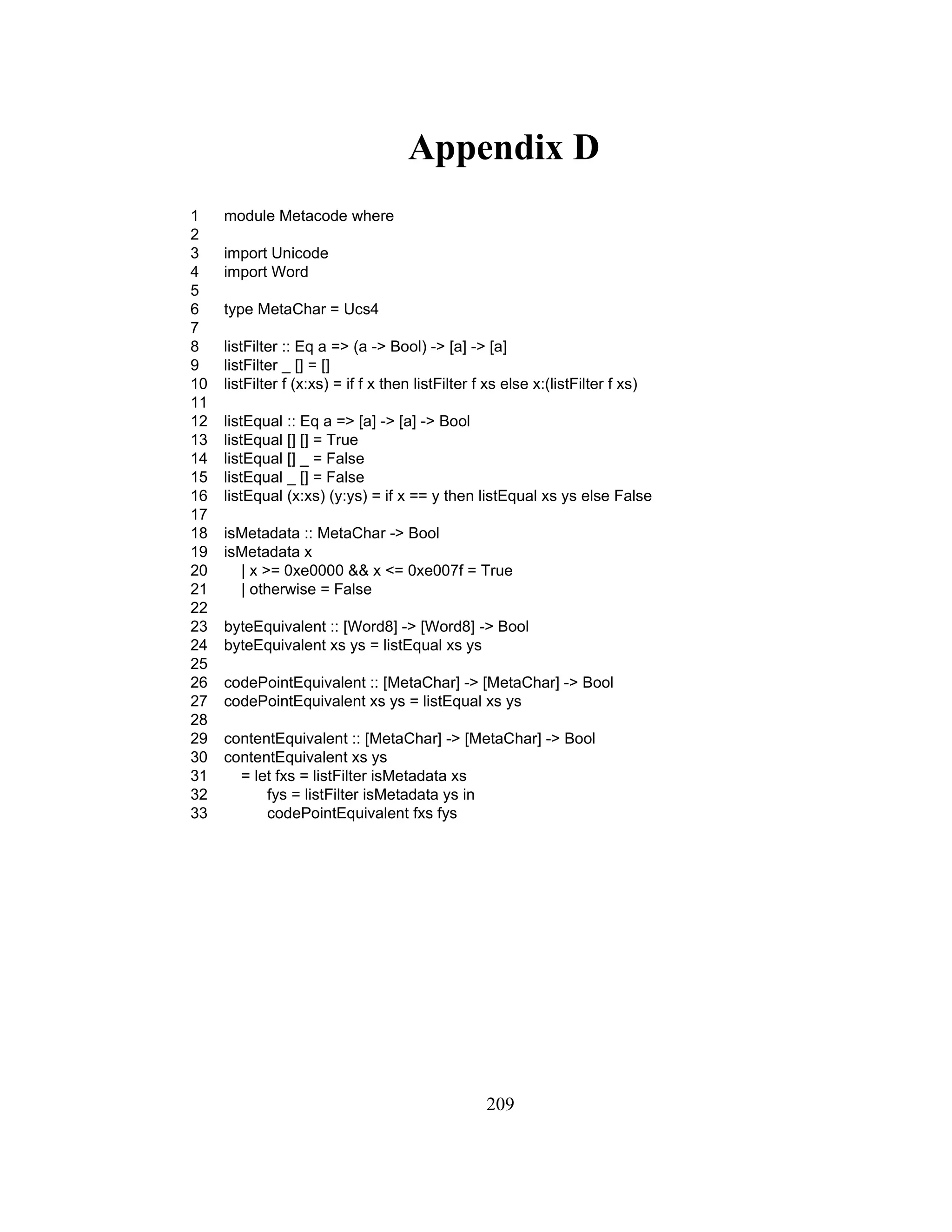 Appendix D

1 module Metacode where
2
3 import Unicode
4 import Word
5
6 type MetaChar = Ucs4
7
8 listFilter :: Eq a => (a -> Bool) -> [a] -> [a]
9 listFilter _ [] = []
10 listFilter f (x:xs) = if f x then listFilter f xs else x:(listFilter f xs)
11
12 listEqual :: Eq a => [a] -> [a] -> Bool
13 listEqual [] [] = True
14 listEqual [] _ = False
15 listEqual _ [] = False
16 listEqual (x:xs) (y:ys) = if x == y then listEqual xs ys else False
17
18 isMetadata :: MetaChar -> Bool
19 isMetadata x
20 | x >= 0xe0000 && x <= 0xe007f = True
21 | otherwise = False
22
23 byteEquivalent :: [Word8] -> [Word8] -> Bool
24 byteEquivalent xs ys = listEqual xs ys
25
26 codePointEquivalent :: [MetaChar] -> [MetaChar] -> Bool
27 codePointEquivalent xs ys = listEqual xs ys
28
29 contentEquivalent :: [MetaChar] -> [MetaChar] -> Bool
30 contentEquivalent xs ys
31 = let fxs = listFilter isMetadata xs
32 fys = listFilter isMetadata ys in
33 codePointEquivalent fxs fys

209